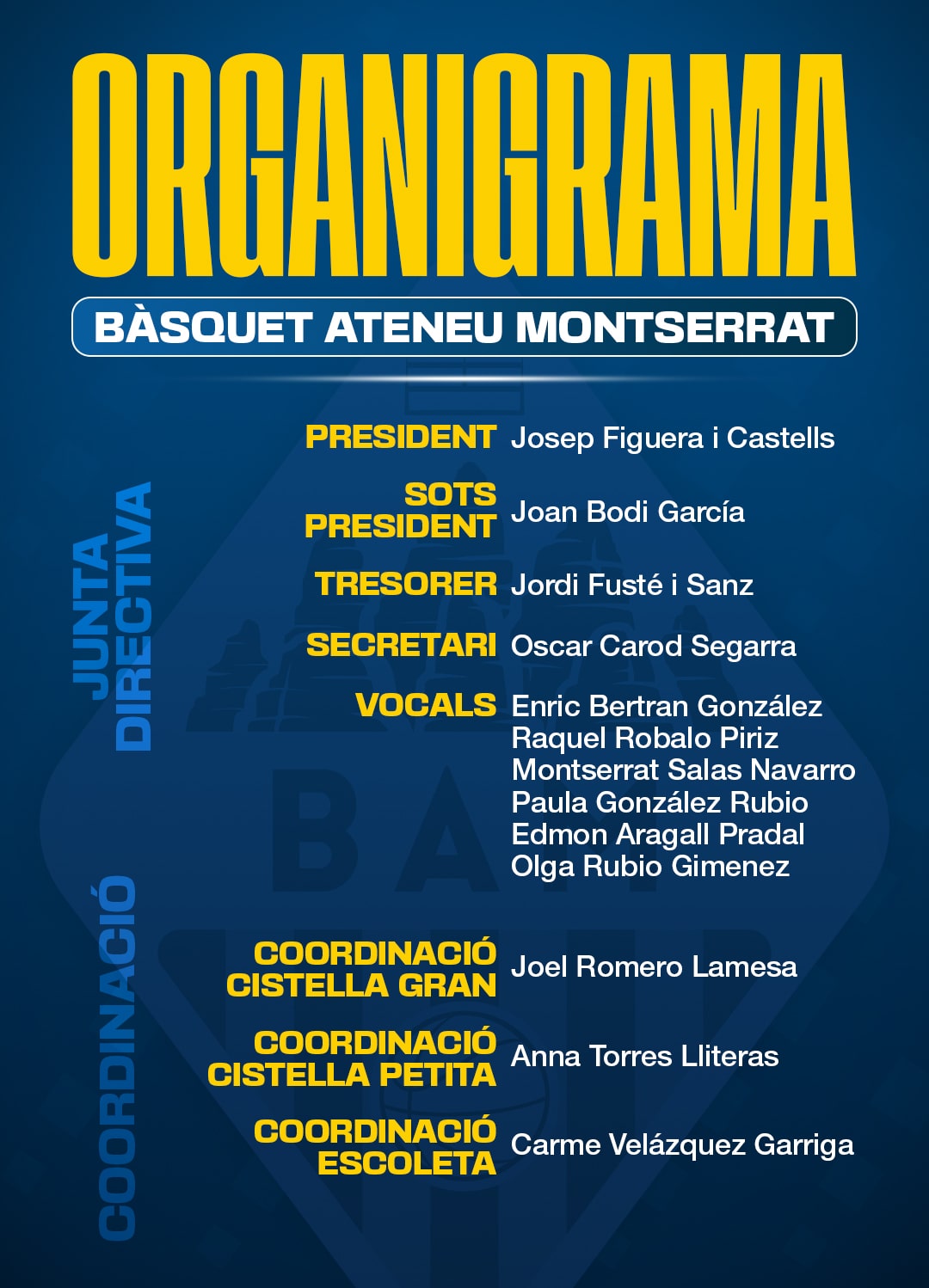 ORGANIGRAMA

BÀSQUET ATENEU MONTSERRAT

JUNTA DIRECTIVA

PRESIDENT Josep Figuera i Castells

SOTS PRESIDENT Joan Bodi García

TRESORER Jordi Fusté i Sanz

SECRETARI Oscar Carod Segarra

VOCALS Enric Bertran González
Raquel Robalo Piriz
Montserrat Salas Navarro
Paula González Rubio
Edmon Aragall Pradal
Olga Rubio Gimenez

COORDINACIÓ

COORDINACIÓ CISTELLA GRAN Joel Romero Lamesa

COORDINACIÓ CISTELLA PETITA Anna Torres Lliteras

COORDINACIÓ ESCOLETA Carme Velázquez Garriga